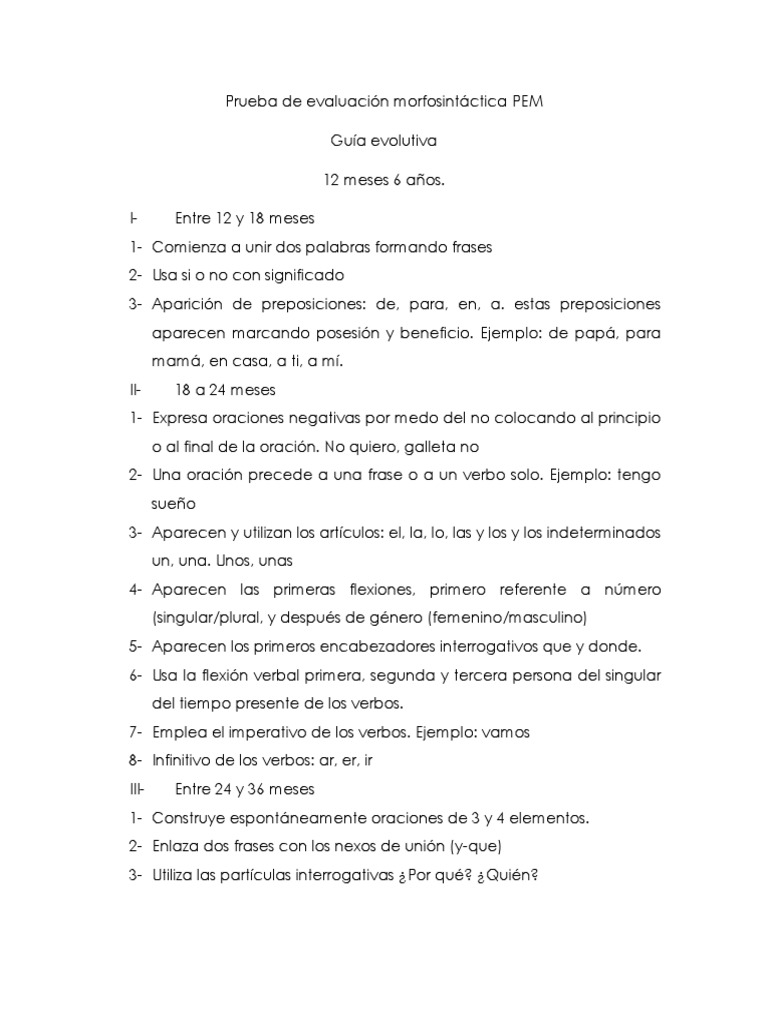 Prueba de evaluación morfosintáctica PEM

Guía evolutiva

12 meses 6 años.

I- Entre 12 y 18 meses

1- Comienza a unir dos palabras formando frases

2- Usa si o no con significado

3- Aparición de preposiciones: de, para, en, a. estas preposiciones aparecen marcando posesión y beneficio. Ejemplo: de papá, para mamá, en casa, a ti, a mí.

II- 18 a 24 meses

1- Expresa oraciones negativas por medo del no colocando al principio o al final de la oración. No quiero, galleta no

2- Una oración precede a una frase o a un verbo solo. Ejemplo: tengo sueño

3- Aparecen y utilizan los artículos: el, la, lo, las y los y los indeterminados un, una. Unos, unas

4- Aparecen las primeras flexiones, primero referente a número (singular/plural, y después de género (femenino/masculino)

5- Aparecen los primeros encabezadores interrogativos que y donde.

6- Usa la flexión verbal primera, segunda y tercera persona del singular del tiempo presente de los verbos.

7- Emplea el imperativo de los verbos. Ejemplo: vamos

8- Infinitivo de los verbos: ar, er, ir

III- Entre 24 y 36 meses

1- Construye espontáneamente oraciones de 3 y 4 elementos.

2- Enlaza dos frases con los nexos de unión (y-que)

3- Utiliza las partículas interrogativas ¿Por qué? ¿Quién?